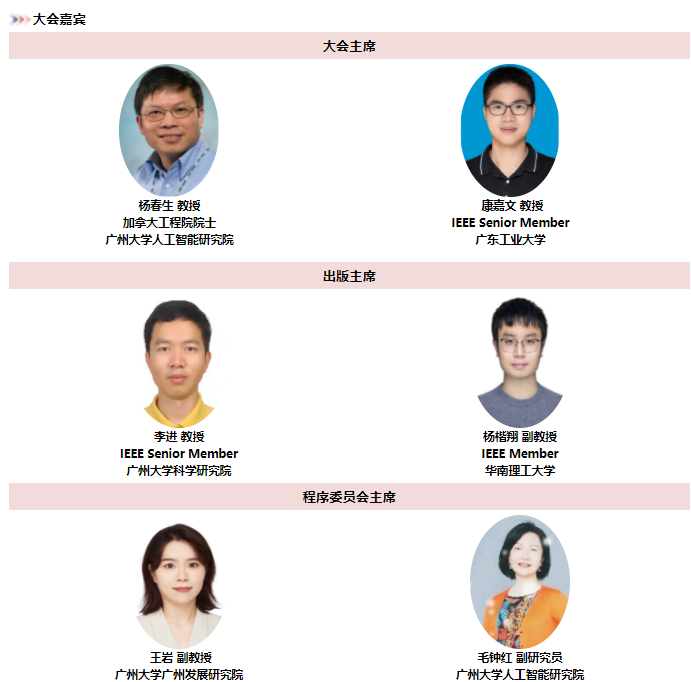 大会嘉宾

大会主席

杨春生 教授
加拿大工程院院士
广州大学人工智能研究院

康嘉文 教授
IEEE Senior Member
广东工业大学

出版主席

李进 教授
IEEE Senior Member
广州大学科学研究院

杨楷翔 副教授
IEEE Member
华南理工大学

程序委员会主席

王岩 副教授
广州大学广州发展研究院

毛钟红 副研究员
广州大学人工智能研究院